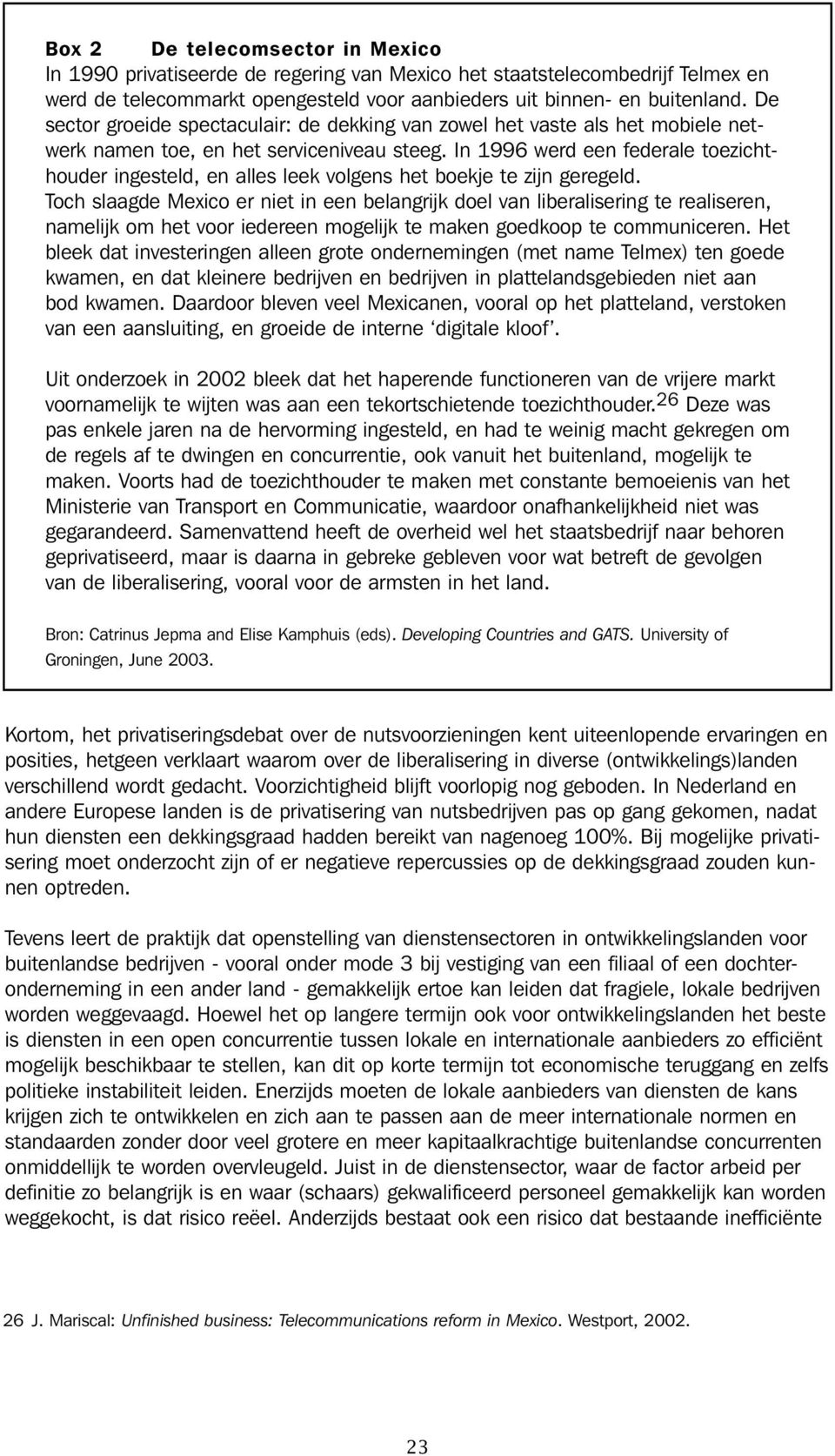 Box 2 De telecomsector in Mexico
In 1990 privatiseerde de regering van Mexico het staatstelecombedrijf Telmex en werd de telecommarkt opengesteld voor aanbieders uit binnen- en buitenland. De sector groeide spectaculair: de dekking van zowel het vaste als het mobiele netwerk namen toe, en het serviceniveau steeg. In 1996 werd een federale toezichthouder ingesteld, en alles leek volgens het boekje te zijn geregeld. Toch slaagde Mexico er niet in een belangrijk doel van liberalisering te realiseren, namelijk om het voor iedereen mogelijk te maken goedkoop te communiceren. Het bleek dat investeringen alleen grote ondernemingen (met name Telmex) ten goede kwamen, en dat kleinere bedrijven en bedrijven in plattelandsgebieden niet aan bod kwamen. Daardoor bleven veel Mexicanen, vooral op het platteland, verstoken van een aansluiting, en groeide de interne 'digitale kloof'.

Uit onderzoek in 2002 bleek dat het haperende functioneren van de vrijere markt voornamelijk te wijten was aan een tekortschietende toezichthouder.$^{26}$ Deze was pas enkele jaren na de hervorming ingesteld, en had te weinig macht gekregen om de regels af te dwingen en concurrentie, ook vanuit het buitenland, mogelijk te maken. Voorts had de toezichthouder te maken met constante bemoeienis van het Ministerie van Transport en Communicatie, waardoor onafhankelijkheid niet was gegarandeerd. Samenvattend heeft de overheid wel het staatsbedrijf naar behoren geprivatiseerd, maar is daarna in gebreke gebleven voor wat betreft de gevolgen van de liberalisering, vooral voor de armsten in het land.

Bron: Catrinus Jepma and Elise Kamphuis (eds). Developing Countries and GATS. University of Groningen, June 2003.

Kortom, het privatiseringsdebat over de nutsvoorzieningen kent uiteenlopende ervaringen en posities, hetgeen verklaart waarom over de liberalisering in diverse (ontwikkelings)landen verschillend wordt gedacht. Voorzichtigheid blijft voorlopig nog geboden. In Nederland en andere Europese landen is de privatisering van nutsbedrijven pas op gang gekomen, nadat hun diensten een dekkingsgraad hadden bereikt van nagenoeg 100%. Bij mogelijke privatisering moet onderzocht zijn of er negatieve repercussies op de dekkingsgraad zouden kunnen optreden.

Tevens leert de praktijk dat openstelling van dienstensectoren in ontwikkelingslanden voor buitenlandse bedrijven - vooral onder mode 3 bij vestiging van een filiaal of een dochteronderneming in een ander land - gemakkelijk ertoe kan leiden dat fragiele, lokale bedrijven worden weggevaagd. Hoewel het op langere termijn ook voor ontwikkelingslanden het beste is diensten in een open concurrentie tussen lokale en internationale aanbieders zo efficiënt mogelijk beschikbaar te stellen, kan dit op korte termijn tot economische teruggang en zelfs politieke instabiliteit leiden. Enerzijds moeten de lokale aanbieders van diensten de kans krijgen zich te ontwikkelen en zich aan te passen aan de meer internationale normen en standaarden zonder door veel grotere en meer kapitaalkrachtige buitenlandse concurrenten onmiddellijk te worden overvleugeld. Juist in de dienstensector, waar de factor arbeid per definitie zo belangrijk is en waar (schaars) gekwalificeerd personeel gemakkelijk kan worden weggekocht, is dat risico reëel. Anderzijds bestaat ook een risico dat bestaande inefficiënte

26 J. Mariscal: Unfinished business: Telecommunications reform in Mexico. Westport, 2002.

23